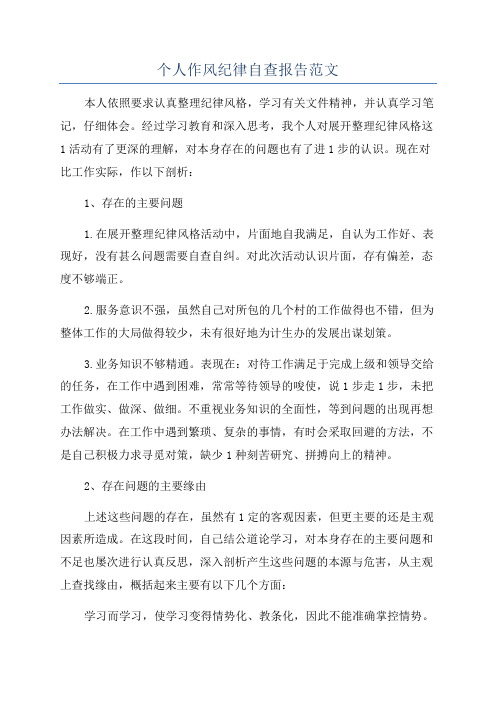 个人作风纪律自查报告范文

本人依照要求认真整理纪律风格，学习有关文件精神，并认真学习笔记，仔细体会。经过学习教育和深入思考，我个人对展开整理纪律风格这1活动有了更深的理解，对本身存在的问题也有了进1步的认识。现在对比工作实际，作以下剖析：

1、存在的主要问题

1.在展开整理纪律风格活动中，片面地自我满足，自认为工作好、表现好，没有甚么问题需要自查自纠。对此次活动认识片面，存有偏差，态度不够端正。

2.服务意识不强，虽然自己对所包的几个村的工作做得也不错，但为整体工作的大局做得较少，未有很好地为计生办的发展出谋划策。

3.业务知识不够精通。表现在：对待工作满足于完成上级和领导交给的任务，在工作中遇到困难，常常等待领导的唆使，说1步走1步，未把工作做实、做深、做细。不重视业务知识的全面性，等到问题的出现再想办法解决。在工作中遇到繁琐、复杂的事情，有时会采取回避的方法，不是自己积极力求寻觅对策，缺少1种刻苦研究、拼搏向上的精神。

2、存在问题的主要缘由

上述这些问题的存在，虽然有1定的客观因素，但更主要的还是主观因素所造成。在这段时间，自己结公道论学习，对本身存在的主要问题和不足也屡次进行认真反思，深入剖析产生这些问题的本源与危害，从主观上查找缘由，概括起来主要有以下几个方面：

学习而学习，使学习变得情势化、教条化，因此不能准确掌控情势。